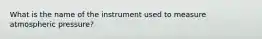 What is the name of the instrument used to measure atmospheric pressure?